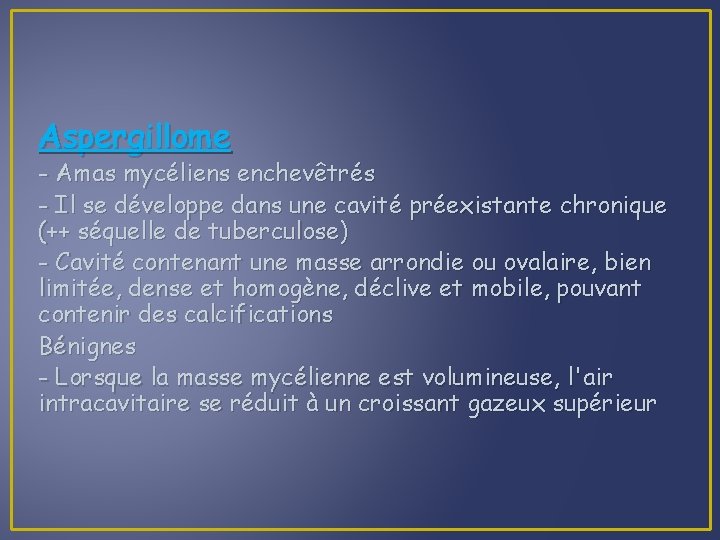 Aspergillome

- Amas mycéliens enchevêtrés

- Il se développe dans une cavité préexistante chronique (++ séquelle de tuberculose)

- Cavité contenant une masse arrondie ou ovalaire, bien limitée, dense et homogène, déclive et mobile, pouvant contenir des calcifications

Bénignes

- Lorsque la masse mycélienne est volumineuse, l'air intracavitaire se réduit à un croissant gazeux supérieur